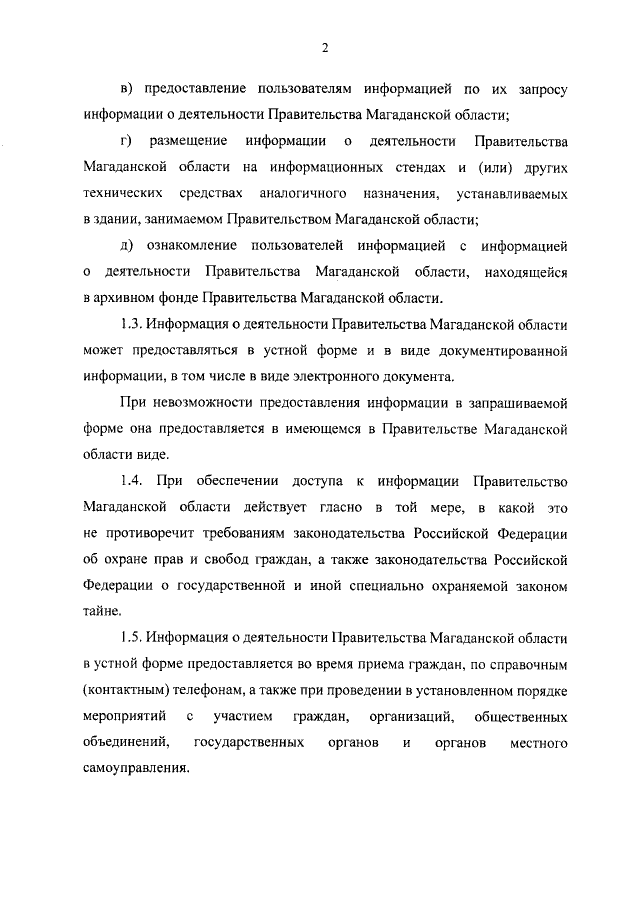 2

в) предоставление пользователям информацией по их запросу информации о деятельности Правительства Магаданской области;

г) размещение информации о деятельности Правительства Магаданской области на информационных стендах и (или) других технических средствах аналогичного назначения, устанавливаемых в здании, занимаемом Правительством Магаданской области;

д) ознакомление пользователей информацией с информацией о деятельности Правительства Магаданской области, находящейся в архивном фонде Правительства Магаданской области.

1.3. Информация о деятельности Правительства Магаданской области может предоставляться в устной форме и в виде документированной информации, в том числе в виде электронного документа.

При невозможности предоставления информации в запрашиваемой форме она предоставляется в имеющемся в Правительстве Магаданской области виде.

1.4. При обеспечении доступа к информации Правительство Магаданской области действует гласно в той мере, в какой это не противоречит требованиям законодательства Российской Федерации об охране прав и свобод граждан, а также законодательства Российской Федерации о государственной и иной специально охраняемой законом тайне.

1.5. Информация о деятельности Правительства Магаданской области в устной форме предоставляется во время приема граждан, по справочным (контактным) телефонам, а также при проведении в установленном порядке мероприятий с участием граждан, организаций, общественных объединений, государственных органов и органов местного самоуправления.